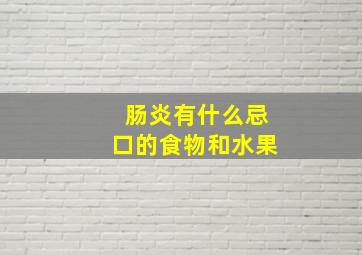 肠炎有什么忌口的食物和水果